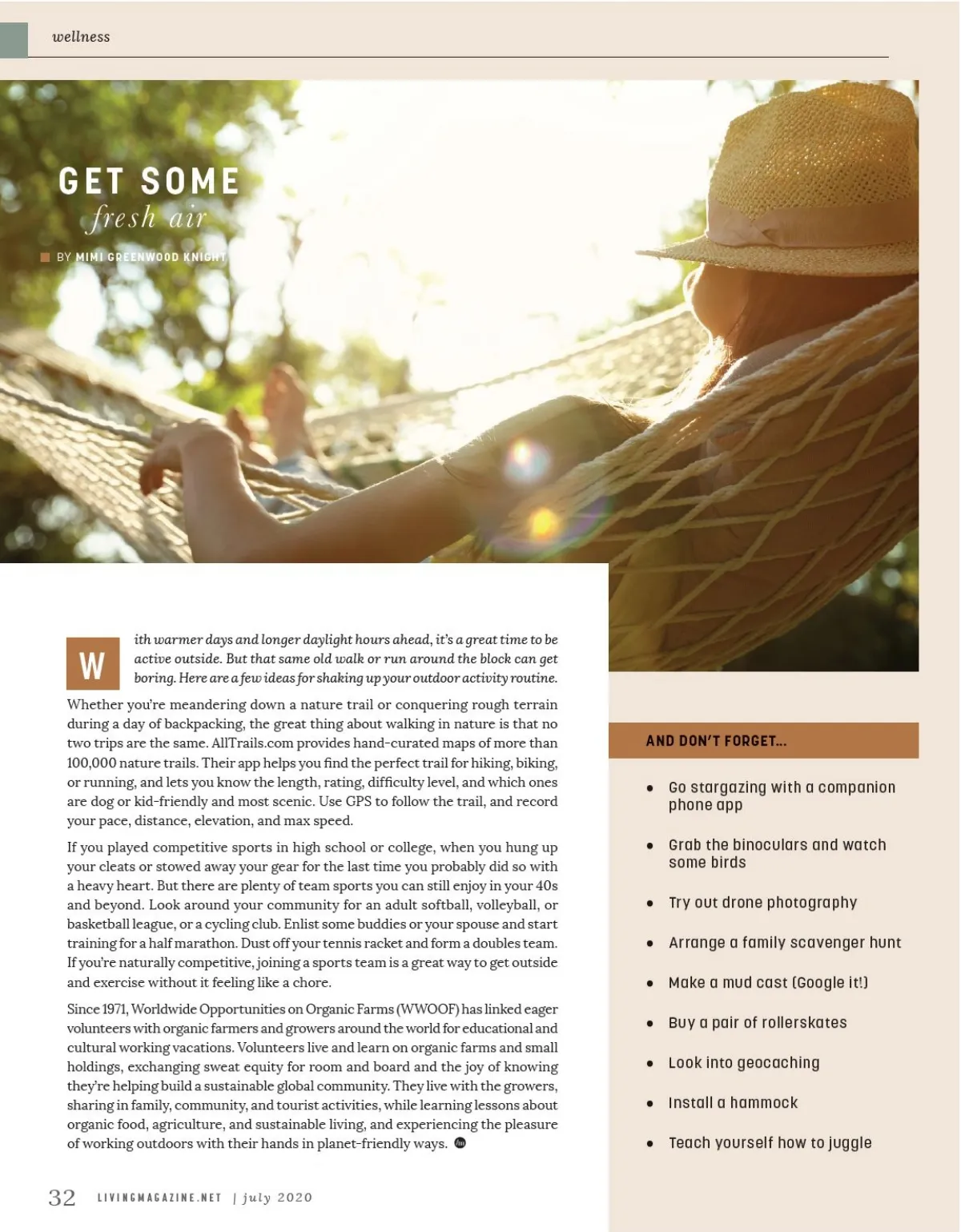 wellness

GET SOME
fresh air

BY MIMI GREENWOOD KNIGHT

With warmer days and longer daylight hours ahead, it's a great time to be active outside. But that same old walk or run around the block can get boring. Here are a few ideas for shaking up your outdoor activity routine.

Whether you're meandering down a nature trail or conquering rough terrain during a day of backpacking, the great thing about walking in nature is that no two trips are the same. AllTrails.com provides hand-curated maps of more than 100,000 nature trails. Their app helps you find the perfect trail for hiking, biking, or running, and lets you know the length, rating, difficulty level, and which ones are dog or kid-friendly and most scenic. Use GPS to follow the trail, and record your pace, distance, elevation, and max speed.

If you played competitive sports in high school or college, when you hung up your cleats or stowed away your gear for the last time you probably did so with a heavy heart. But there are plenty of team sports you can still enjoy in your 40s and beyond. Look around your community for an adult softball, volleyball, or basketball league, or a cycling club. Enlist some buddies or your spouse and start training for a half marathon. Dust off your tennis racket and form a doubles team. If you're naturally competitive, joining a sports team is a great way to get outside and exercise without it feeling like a chore.

Since 1971, Worldwide Opportunities on Organic Farms (WWOOF) has linked eager volunteers with organic farmers and growers around the world for educational and cultural working vacations. Volunteers live and learn on organic farms and small holdings, exchanging sweat equity for room and board and the joy of knowing they're helping build a sustainable global community. They live with the growers, sharing in family, community, and tourist activities, while learning lessons about organic food, agriculture, and sustainable living, and experiencing the pleasure of working outdoors with their hands in planet-friendly ways.

AND DON'T FORGET...

• Go stargazing with a companion phone app
• Grab the binoculars and watch some birds
• Try out drone photography
• Arrange a family scavenger hunt
• Make a mud cast (Google it!)
• Buy a pair of rollerskates
• Look into geocaching
• Install a hammock
• Teach yourself how to juggle

32 LIVINGMAGAZINE.NET | july 2020